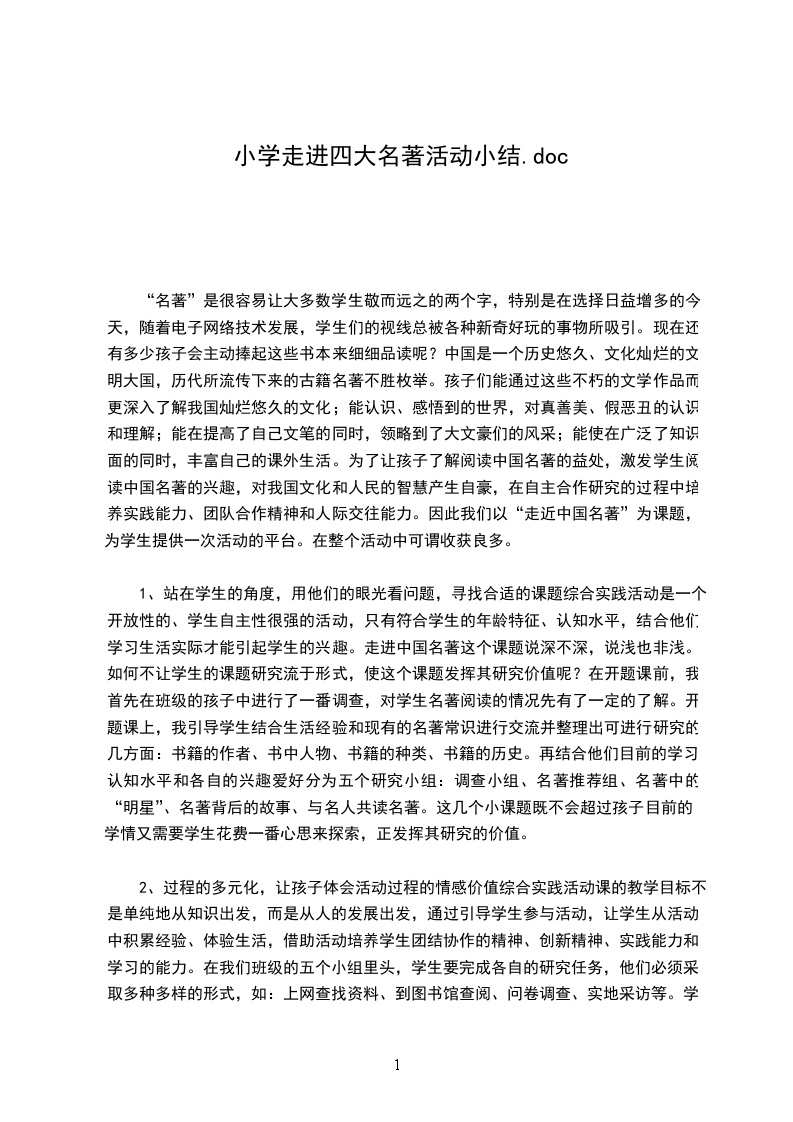 小学走进四大名著活动小结.doc

“名著”是很容易让大多数学生敬而远之的两个字，特别是在选择日益增多的今天，随着电子网络技术发展，学生们的视线总被各种新奇好玩的事物所吸引。现在还有多少孩子会主动捧起这些书本来细细品读呢？中国是一个历史悠久、文化灿烂的文明大国，历代所流传下来的古籍名著不胜枚举。孩子们能通过这些不朽的文学作品而更深入了解我国灿烂悠久的文化；能认识、感悟到的世界，对真善美、假恶丑的认识和理解；能在提高了自己文笔的同时，领略到了大文豪们的风采；能使在广泛了知识面的同时，丰富自己的课外生活。为了让孩子了解阅读中国名著的益处，激发学生阅读中国名著的兴趣，对我国文化和人民的智慧产生自豪，在自主合作研究的过程中培养实践能力、团队合作精神和人际交往能力。因此我们以“走近中国名著”为课题，为学生提供一次活动的平台。在整个活动中可谓收获良多。

1、站在学生的角度，用他们的眼光看问题，寻找合适的课题综合实践活动是一个开放性的、学生自主性很强的活动，只有符合学生的年龄特征、认知水平，结合他们学习生活实际才能引起学生的兴趣。走进中国名著这个课题说深不深，说浅也非浅。如何不让学生的课题研究流于形式，使这个课题发挥其研究价值呢？在开题课前，我首先在班级的孩子中进行了一番调查，对学生名著阅读的情况先有了一定的了解。开题课上，我引导学生结合生活经验和现有的名著常识进行交流并整理出可进行研究的几方面：书籍的作者、书中人物、书籍的种类、书籍的历史。再结合他们目前的学习认知水平和各自的兴趣爱好分为五个研究小组：调查小组、名著推荐组、名著中的“明星”、名著背后的故事、与名人共读名著。这几个小课题既不会超过孩子目前的学情又需要学生花费一番心思来探索，正发挥其研究的价值。

2、过程的多元化，让孩子体会活动过程的情感价值综合实践活动课的教学目标不是单纯地从知识出发，而是从人的发展出发，通过引导学生参与活动，让学生从活动中积累经验、体验生活，借助活动培养学生团结协作的精神、创新精神、实践能力和学习的能力。在我们班级的五个小组里头，学生要完成各自的研究任务，他们必须采取多种多样的形式，如：上网查找资料、到图书馆查阅、问卷调查、实地采访等。学

1